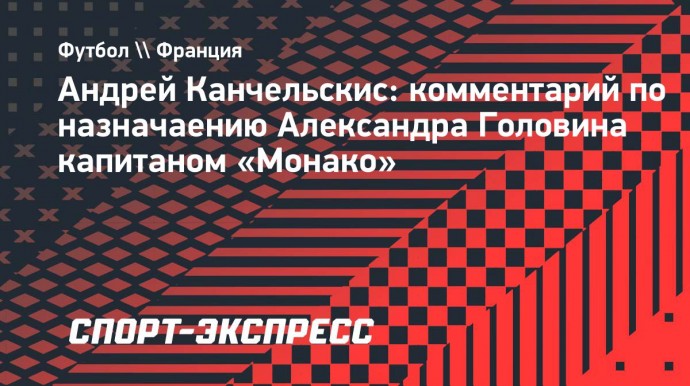 Футбол \\ Франция

Андрей Канчельскис: комментарий по назначаению Александра Головина капитаном «Монако»

СПОРТ-ЭКСПРЕСС